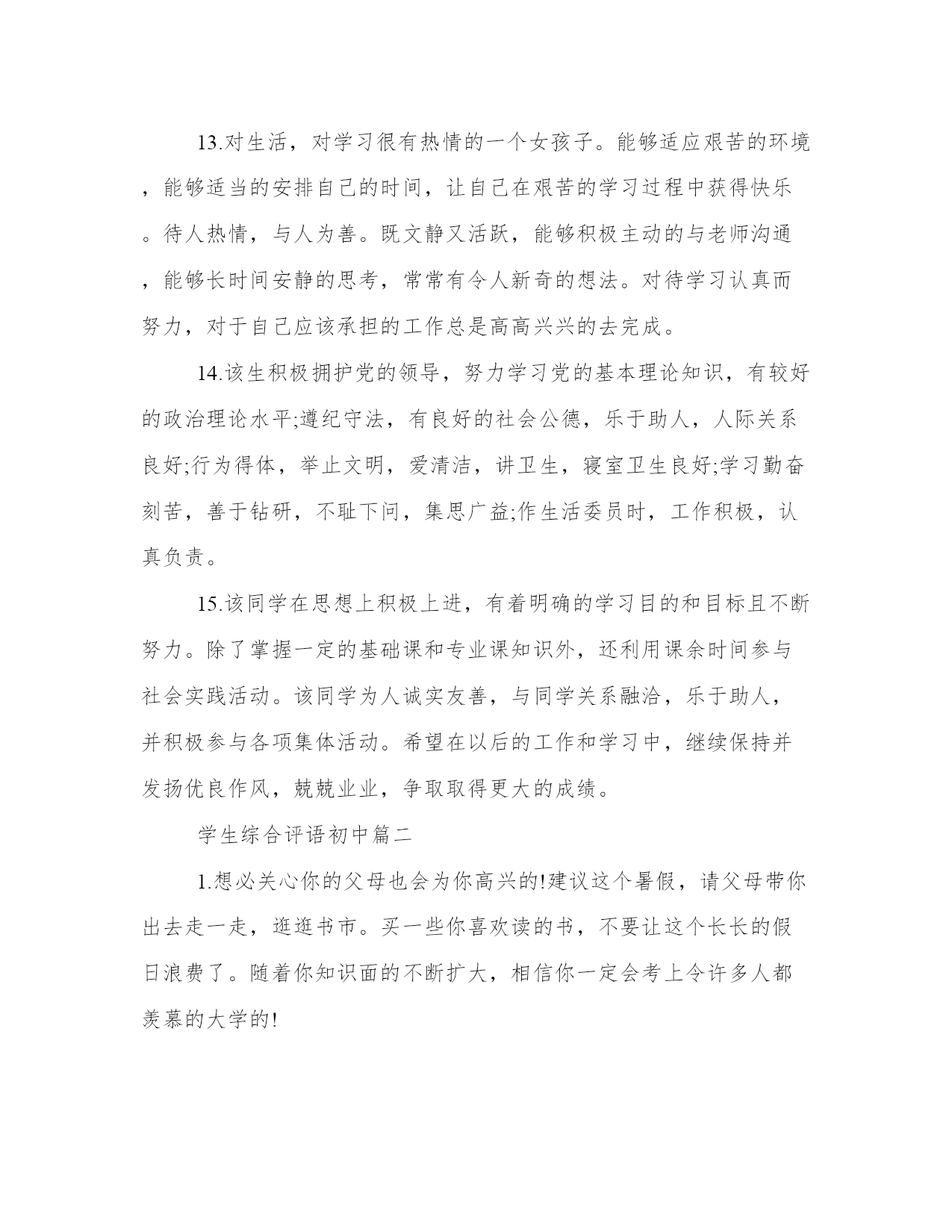 13.对生活，对学习很有热情的一个女孩子。能够适应艰苦的环境，能够适当的安排自己的时间，让自己在艰苦的学习过程中获得快乐。待人热情，与人为善。既文静又活跃，能够积极主动的与老师沟通，能够长时间安静的思考，常常有令人新奇的想法。对待学习认真而努力，对于自己应该承担的工作总是高高兴兴的去完成。

14.该生积极拥护党的领导，努力学习党的基本理论知识，有较好的政治理论水平;遵纪守法，有良好的社会公德，乐于助人，人际关系良好;行为得体，举止文明，爱清洁，讲卫生，寝室卫生良好;学习勤奋刻苦，善于钻研，不耻下问，集思广益;作生活委员时，工作积极，认真负责。

15.该同学在思想上积极上进，有着明确的学习目的和目标且不断努力。除了掌握一定的基础课和专业课知识外，还利用课余时间参与社会实践活动。该同学为人诚实友善，与同学关系融洽，乐于助人，并积极参与各项集体活动。希望在以后的工作和学习中，继续保持并发扬优良作风，兢兢业业，争取取得更大的成绩。

学生综合评语初中篇二

1.想必关心你的父母也会为你高兴的!建议这个暑假，请父母带你出去走一走，逛逛书市。买一些你喜欢读的书，不要让这个长长的假日浪费了。随着你知识面的不断扩大，相信你一定会考上令许多人都羡慕的大学的!